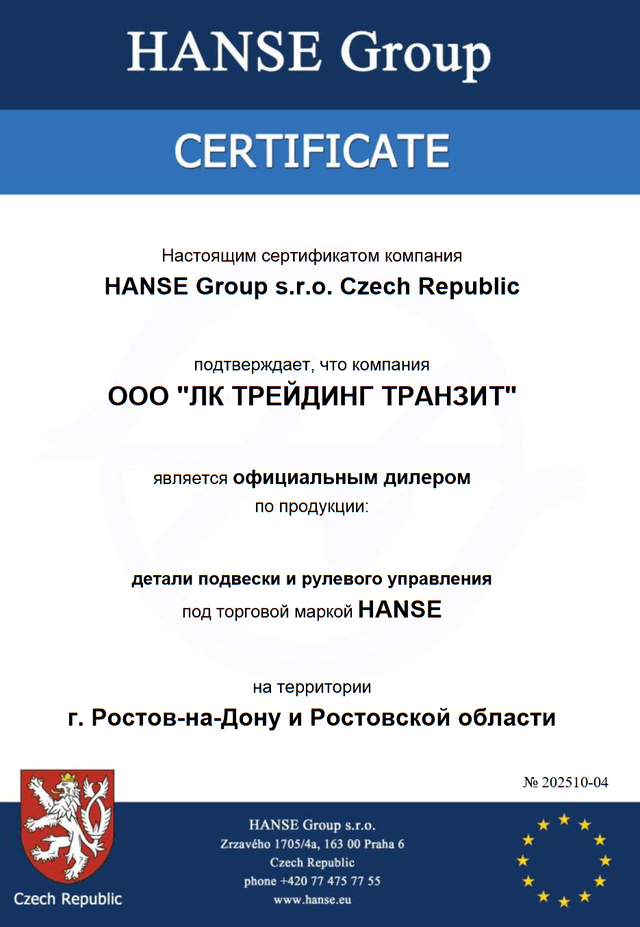 HANSE Group

CERTIFICATE

Настоящим сертификатом компания
HANSE Group s.r.o. Czech Republic

подтверждает, что компания
ООО "ЛК ТРЕЙДИНГ ТРАНЗИТ"

является официальным дилером
по продукции:

детали подвески и рулевого управления
под торговой маркой HANSE

на территории
г. Ростов-на-Дону и Ростовской области

№ 202510-04

Czech Republic

HANSE Group s.r.o.
Zrzavého 1705/4a, 163 00 Praha 6
Czech Republic
phone +420 77 475 77 55
www.hanse.eu